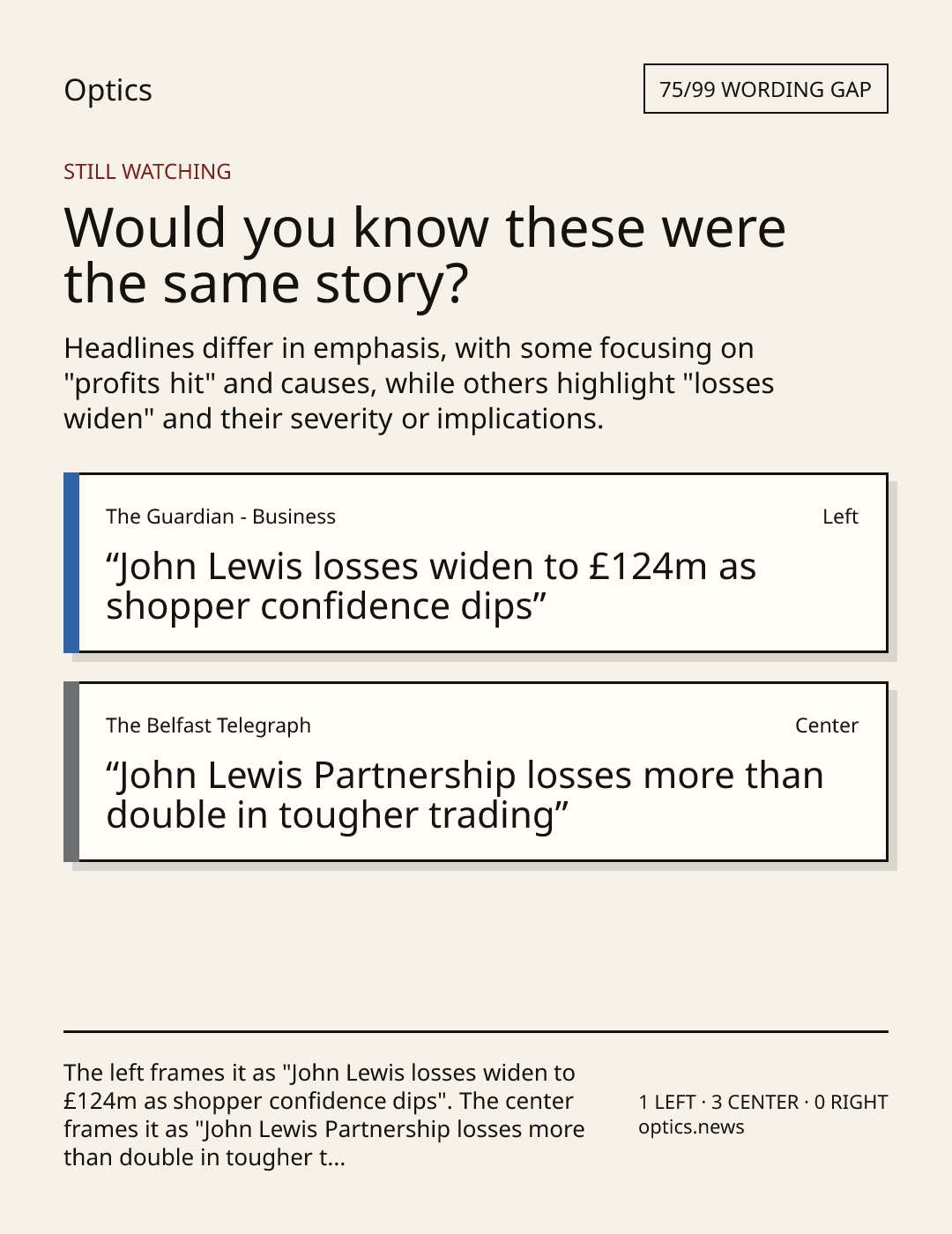 Optics

75/99 WORDING GAP

STILL WATCHING

Would you know these were the same story?

Headlines differ in emphasis, with some focusing on "profits hit" and causes, while others highlight "losses widen" and their severity or implications.

The Guardian - Business

Left

"John Lewis losses widen to £124m as shopper confidence dips"

The Belfast Telegraph

Center

"John Lewis Partnership losses more than double in tougher trading"

The left frames it as "John Lewis losses widen to £124m as shopper confidence dips". The center frames it as "John Lewis Partnership losses more than double in tougher t...

1 LEFT · 3 CENTER · 0 RIGHT
optics.news